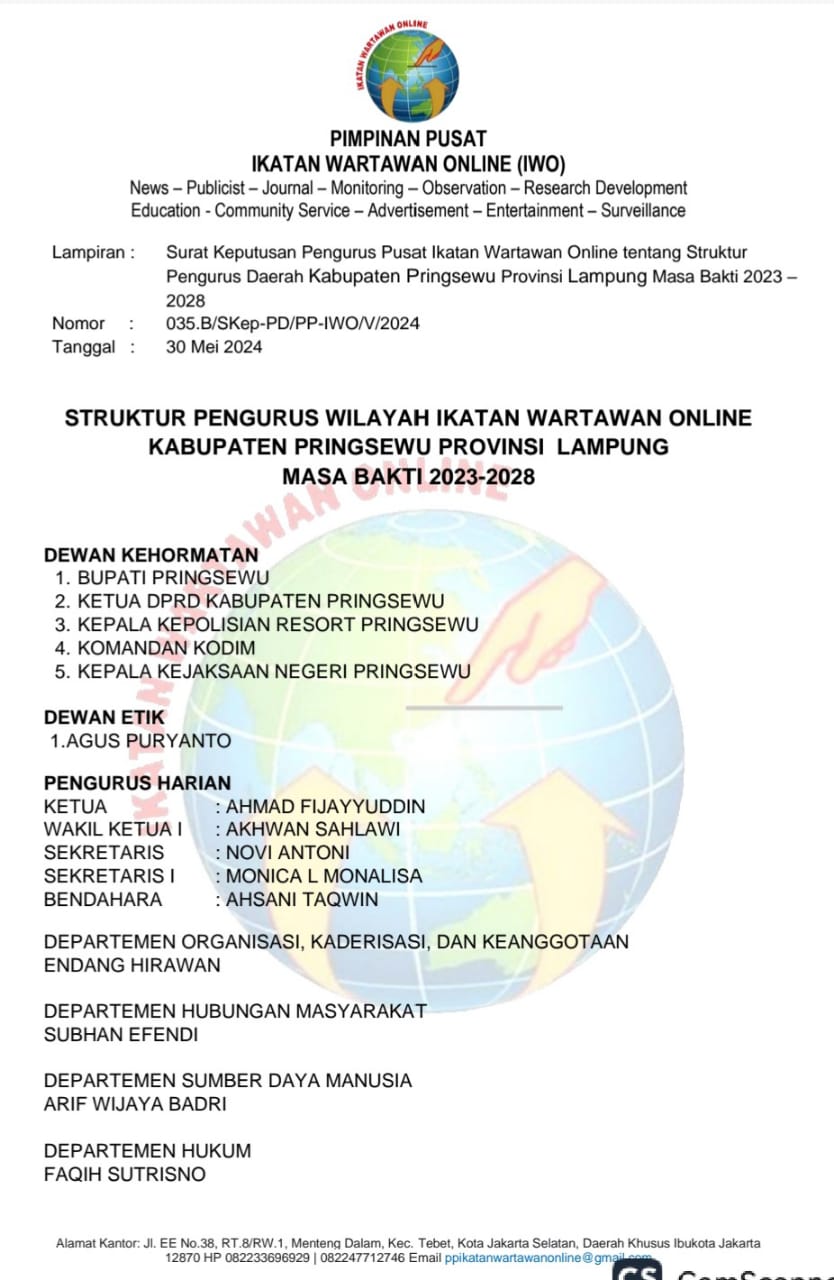 IKATAN WARTAWAN ONLINE

PIMPINAN PUSAT
IKATAN WARTAWAN ONLINE (IWO)
News – Publicist – Journal – Monitoring – Observation – Research Development
Education - Community Service – Advertisement – Entertainment – Surveillance

Lampiran : Surat Keputusan Pengurus Pusat Ikatan Wartawan Online tentang Struktur Pengurus Daerah Kabupaten Pringsewu Provinsi Lampung Masa Bakti 2023 – 2028
Nomor : 035.B/SKep-PD/PP-IWO/V/2024
Tanggal : 30 Mei 2024

STRUKTUR PENGURUS WILAYAH IKATAN WARTAWAN ONLINE
KABUPATEN PRINGSEWU PROVINSI LAMPUNG
MASA BAKTI 2023-2028

DEWAN KEHORMATAN
1. BUPATI PRINGSEWU
2. KETUA DPRD KABUPATEN PRINGSEWU
3. KEPALA KEPOLISIAN RESORT PRINGSEWU
4. KOMANDAN KODIM
5. KEPALA KEJAKSAAN NEGERI PRINGSEWU

DEWAN ETIK
1.AGUS PURYANTO

PENGURUS HARIAN
KETUA : AHMAD FIJAYYUDDIN
WAKIL KETUA I : AKHWAN SAHLAWI
SEKRETARIS : NOVI ANTONI
SEKRETARIS I : MONICA L MONALISA
BENDAHARA : AHSANI TAQWIN

DEPARTEMEN ORGANISASI, KADERISASI, DAN KEANGGOTAAN
ENDANG HIRAWAN

DEPARTEMEN HUBUNGAN MASYARAKAT
SUBHAN EFENDI

DEPARTEMEN SUMBER DAYA MANUSIA
ARIF WIJAYA BADRI

DEPARTEMEN HUKUM
FAQIH SUTRISNO

Alamat Kantor: Jl. EE No.38, RT.8/RW.1, Menteng Dalam, Kec. Tebet, Kota Jakarta Selatan, Daerah Khusus Ibukota Jakarta 12870 HP 082233696929 | 082247712746 Email ppikatanwartawanonline@gmail.com

CS CamScanner